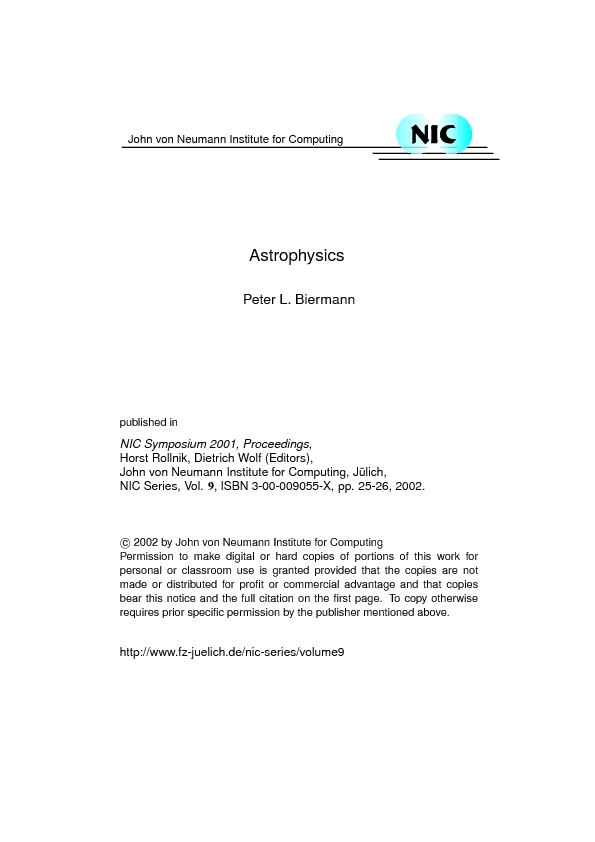 John von Neumann Institute for Computing

NIC

Astrophysics

Peter L. Biermann

published in

NIC Symposium 2001, Proceedings,
Horst Rollnik, Dietrich Wolf (Editors),
John von Neumann Institute for Computing, Jülich,
NIC Series, Vol. 9, ISBN 3-00-009055-X, pp. 25-26, 2002.

© 2002 by John von Neumann Institute for Computing
Permission to make digital or hard copies of portions of this work for personal or classroom use is granted provided that the copies are not made or distributed for profit or commercial advantage and that copies bear this notice and the full citation on the first page. To copy otherwise requires prior specific permission by the publisher mentioned above.

http://www.fz-juelich.de/nic-series/volume9